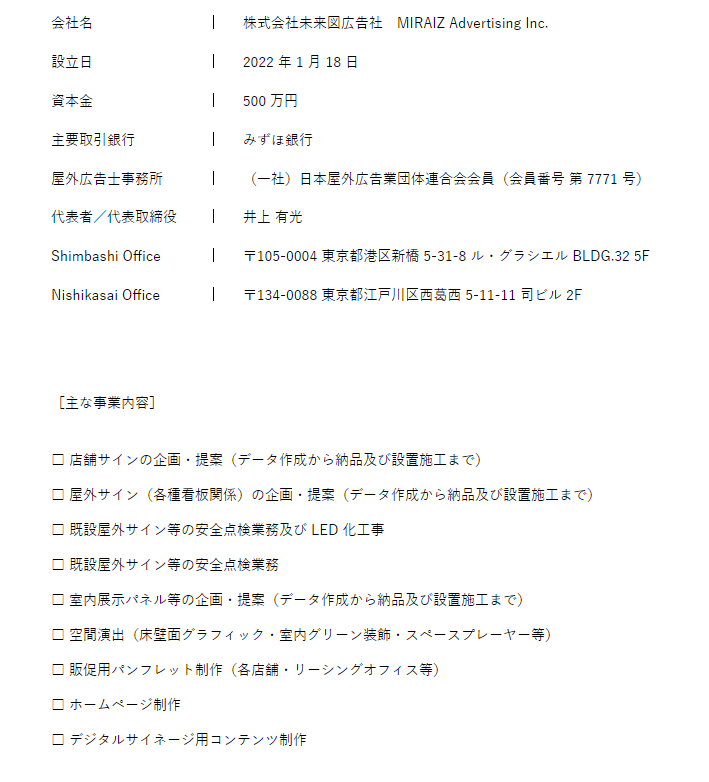 会社名 | 株式会社未来図広告社　MIRAIZ Advertising Inc.

設立日 | 2022 年 1 月 18 日

資本金 | 500 万円

主要取引銀行 | みずほ銀行

屋外広告士事務所 | （一社）日本屋外広告業団体連合会会員（会員番号 第 7771 号）

代表者／代表取締役 | 井上 有光

Shimbashi Office | 〒105-0004 東京都港区新橋 5-31-8 ル・グラシエル BLDG.32 5F

Nishikasai Office | 〒134-0088 東京都江戸川区西葛西 5-11-11 司ビル 2F

［主な事業内容］

☐ 店舗サインの企画・提案（データ作成から納品及び設置施工まで）

☐ 屋外サイン（各種看板関係）の企画・提案（データ作成から納品及び設置施工まで）

☐ 既設屋外サイン等の安全点検業務及び LED 化工事

☐ 既設屋外サイン等の安全点検業務

☐ 室内展示パネル等の企画・提案（データ作成から納品及び設置施工まで）

☐ 空間演出（床壁面グラフィック・室内グリーン装飾・スペースプレーヤー等）

☐ 販促用パンフレット制作（各店舗・リーシングオフィス等）

☐ ホームページ制作

☐ デジタルサイネージ用コンテンツ制作